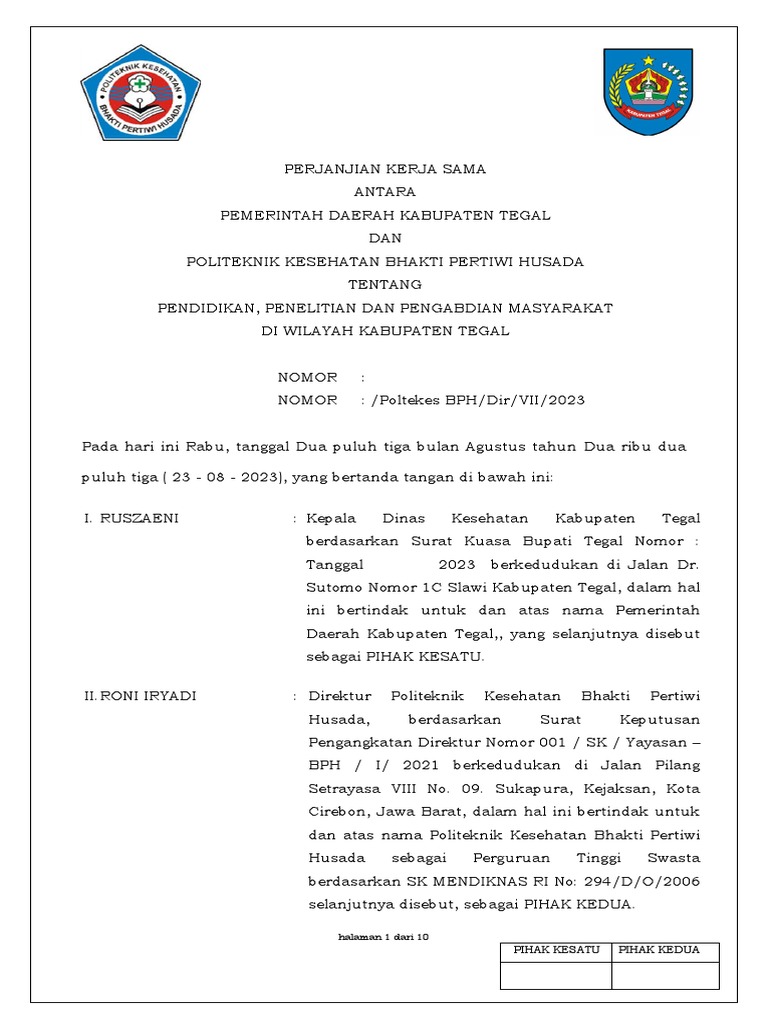 POLITEKNIK KESEHATAN BHAKTI PERTIWI HUSADA

KABUPATEN TEGAL

PERJANJIAN KERJA SAMA
ANTARA
PEMERINTAH DAERAH KABUPATEN TEGAL
DAN
POLITEKNIK KESEHATAN BHAKTI PERTIWI HUSADA
TENTANG
PENDIDIKAN, PENELITIAN DAN PENGABDIAN MASYARAKAT
DI WILAYAH KABUPATEN TEGAL

NOMOR :
NOMOR : /Poltekes BPH/Dir/VII/2023

Pada hari ini Rabu, tanggal Dua puluh tiga bulan Agustus tahun Dua ribu dua puluh tiga ( 23 - 08 - 2023), yang bertanda tangan di bawah ini:

I. RUSZAENI : Kepala Dinas Kesehatan Kabupaten Tegal berdasarkan Surat Kuasa Bupati Tegal Nomor : Tanggal 2023 berkedudukan di Jalan Dr. Sutomo Nomor 1C Slawi Kabupaten Tegal, dalam hal ini bertindak untuk dan atas nama Pemerintah Daerah Kabupaten Tegal,, yang selanjutnya disebut sebagai PIHAK KESATU.

II. RONI IRYADI : Direktur Politeknik Kesehatan Bhakti Pertiwi Husada, berdasarkan Surat Keputusan Pengangkatan Direktur Nomor 001 / SK / Yayasan – BPH / I/ 2021 berkedudukan di Jalan Pilang Setrayasa VIII No. 09. Sukapura, Kejaksan, Kota Cirebon, Jawa Barat, dalam hal ini bertindak untuk dan atas nama Politeknik Kesehatan Bhakti Pertiwi Husada sebagai Perguruan Tinggi Swasta berdasarkan SK MENDIKNAS RI No: 294/D/O/2006 selanjutnya disebut, sebagai PIHAK KEDUA.

halaman 1 dari 10

| PIHAK KESATU | PIHAK KEDUA |
|---|---|
| | |